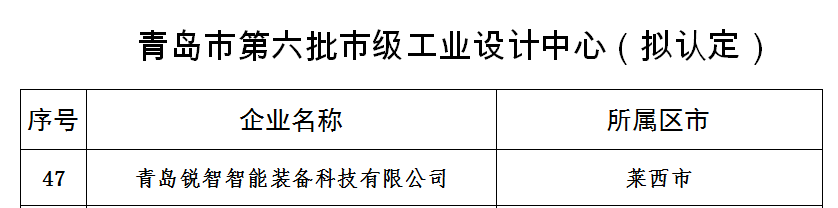 青岛市第六批市级工业设计中心（拟认定）

| 序号 | 企业名称 | 所属区市 |
|---|---|---|
| 47 | 青岛锐智智能装备科技有限公司 | 莱西市 |